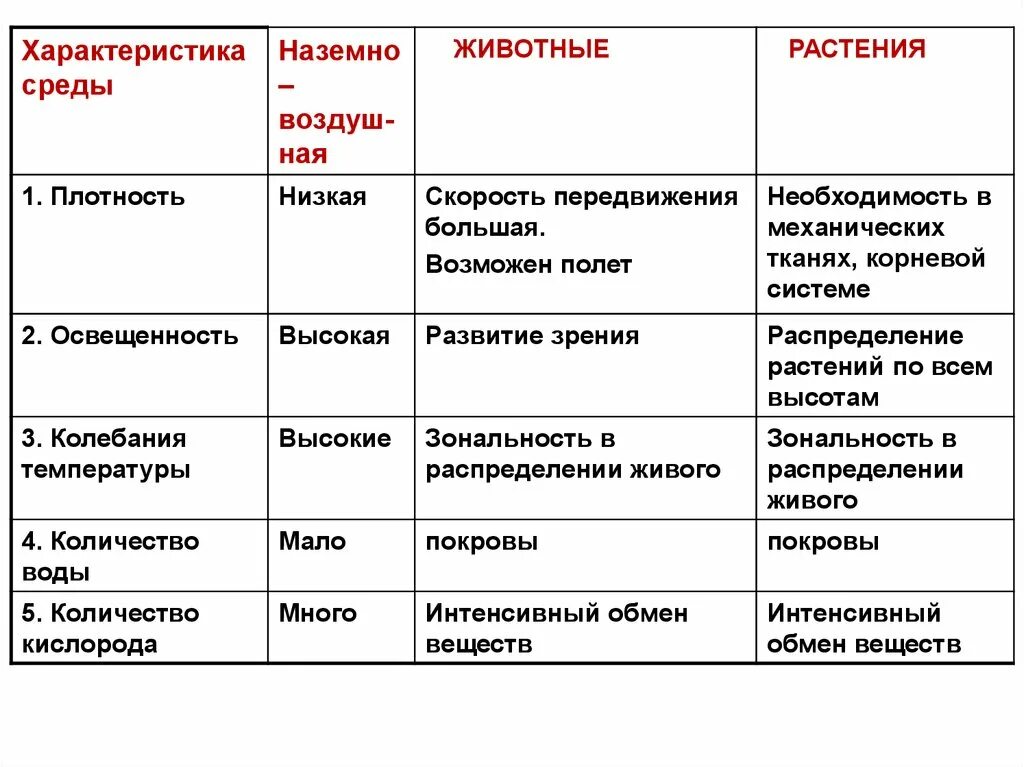 | Характеристика среды | Наземно – воздушная | ЖИВОТНЫЕ | РАСТЕНИЯ |
|---|---|---|---|
| 1. Плотность | Низкая | Скорость передвижения большая. Возможен полет | Необходимость в механических тканях, корневой системе |
| 2. Освещенность | Высокая | Развитие зрения | Распределение растений по всем высотам |
| 3. Колебания температуры | Высокие | Зональность в распределении живого | Зональность в распределении живого |
| 4. Количество воды | Мало | покровы | покровы |
| 5. Количество кислорода | Много | Интенсивный обмен веществ | Интенсивный обмен веществ |